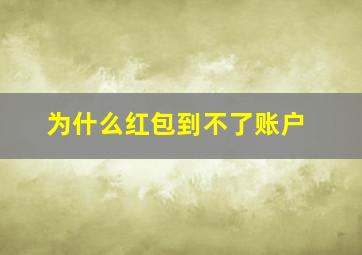 为什么红包到不了账户